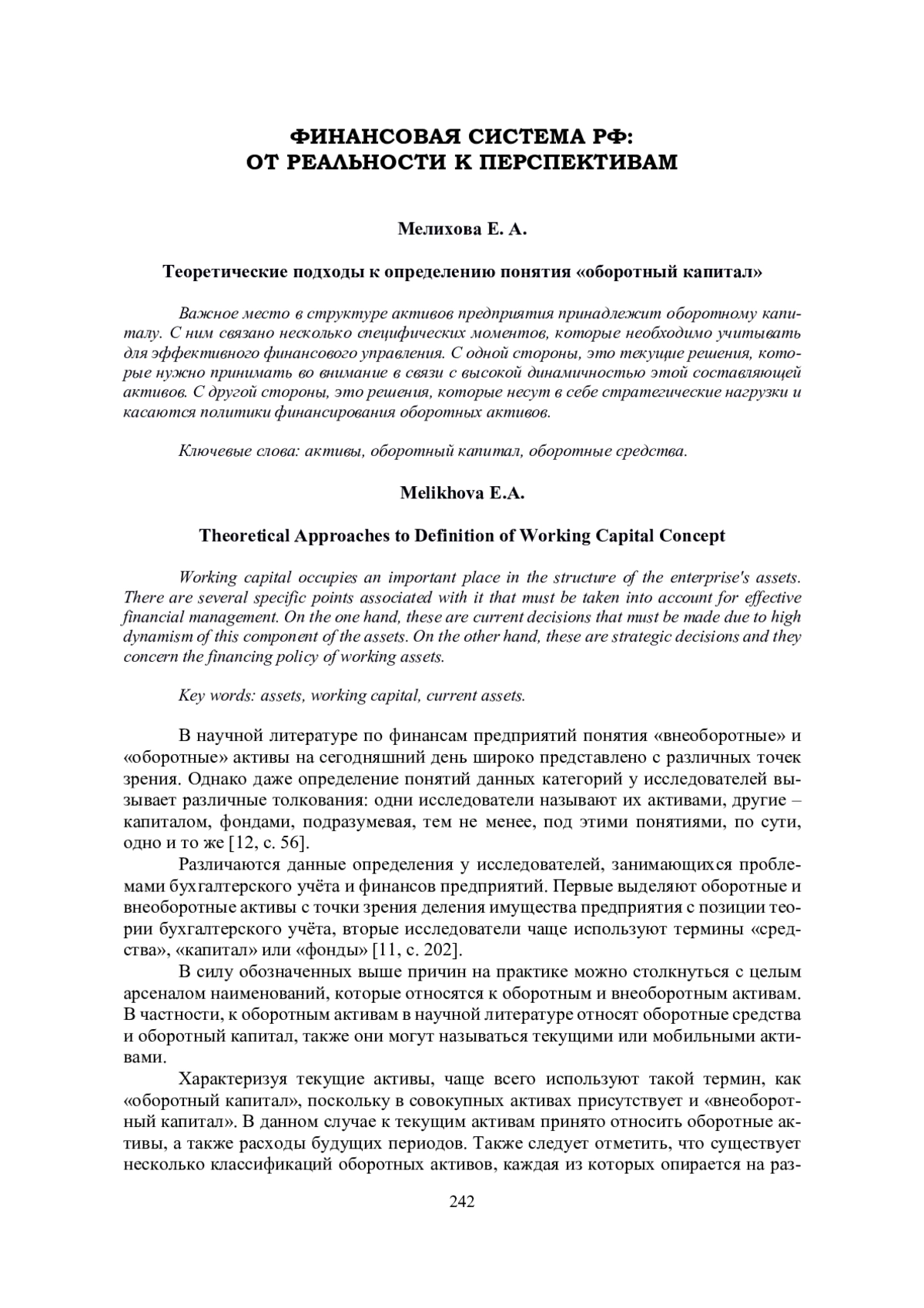 ФИНАНСОВАЯ СИСТЕМА РФ:
ОТ РЕАЛЬНОСТИ К ПЕРСПЕКТИВАМ

Мелихова Е. А.

Теоретические подходы к определению понятия «оборотный капитал»

Важное место в структуре активов предприятия принадлежит оборотному капиталу. С ним связано несколько специфических моментов, которые необходимо учитывать для эффективного финансового управления. С одной стороны, это текущие решения, которые нужно принимать во внимание в связи с высокой динамичностью этой составляющей активов. С другой стороны, это решения, которые несут в себе стратегические нагрузки и касаются политики финансирования оборотных активов.

Ключевые слова: активы, оборотный капитал, оборотные средства.

Melikhova E.A.

Theoretical Approaches to Definition of Working Capital Concept

Working capital occupies an important place in the structure of the enterprise's assets. There are several specific points associated with it that must be taken into account for effective financial management. On the one hand, these are current decisions that must be made due to high dynamism of this component of the assets. On the other hand, these are strategic decisions and they concern the financing policy of working assets.

Key words: assets, working capital, current assets.

В научной литературе по финансам предприятий понятия «внеоборотные» и «оборотные» активы на сегодняшний день широко представлено с различных точек зрения. Однако даже определение понятий данных категорий у исследователей вызывает различные толкования: одни исследователи называют их активами, другие – капиталом, фондами, подразумевая, тем не менее, под этими понятиями, по сути, одно и то же [12, с. 56].

Различаются данные определения у исследователей, занимающихся проблемами бухгалтерского учёта и финансов предприятий. Первые выделяют оборотные и внеоборотные активы с точки зрения деления имущества предприятия с позиции теории бухгалтерского учёта, вторые исследователи чаще используют термины «средства», «капитал» или «фонды» [11, с. 202].

В силу обозначенных выше причин на практике можно столкнуться с целым арсеналом наименований, которые относятся к оборотным и внеоборотным активам. В частности, к оборотным активам в научной литературе относят оборотные средства и оборотный капитал, также они могут называться текущими или мобильными активами.

Характеризуя текущие активы, чаще всего используют такой термин, как «оборотный капитал», поскольку в совокупных активах присутствует и «внеоборотный капитал». В данном случае к текущим активам принято относить оборотные активы, а также расходы будущих периодов. Также следует отметить, что существует несколько классификаций оборотных активов, каждая из которых опирается на раз-

242